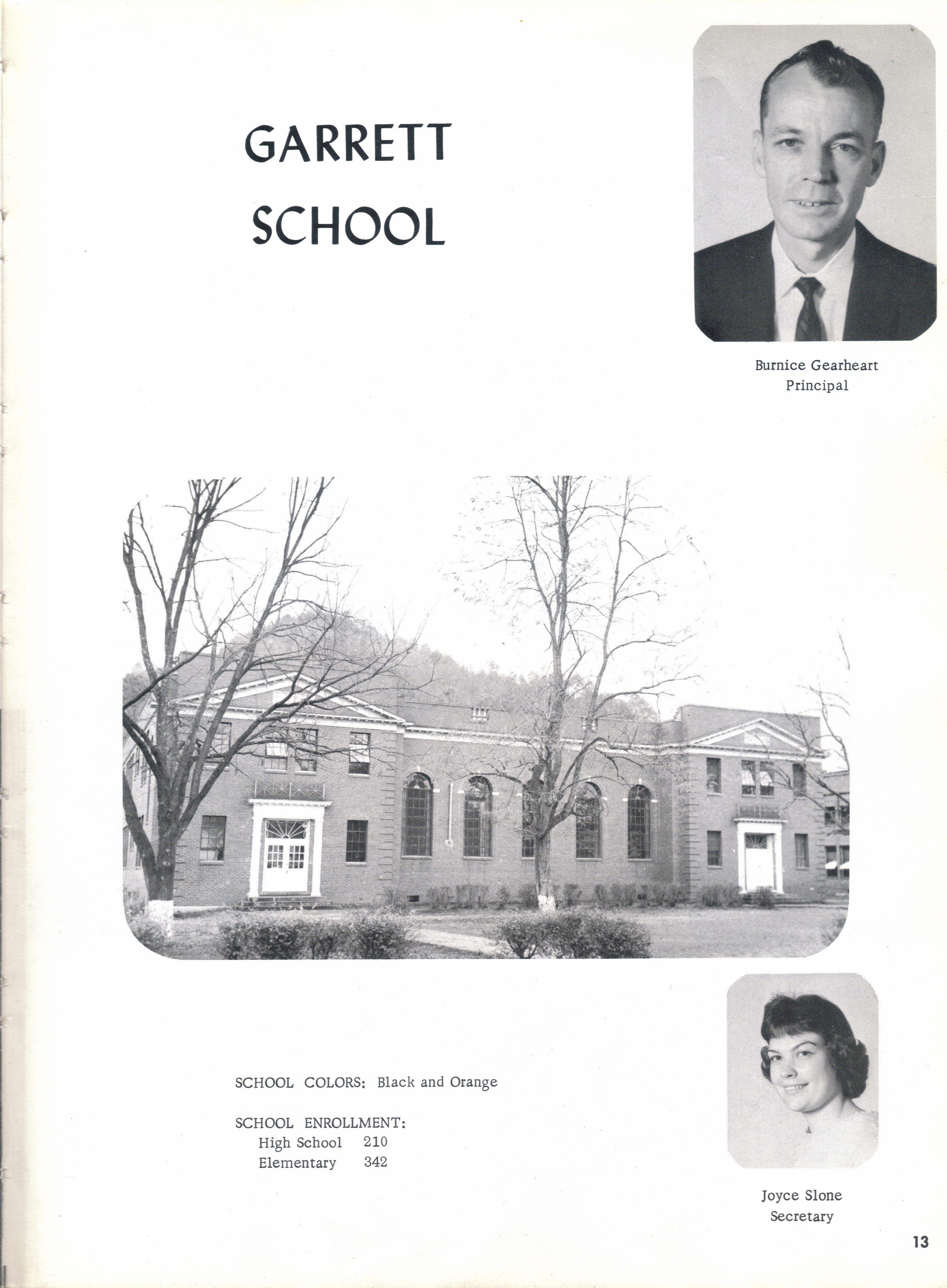 GARRETT SCHOOL

Burnice Gearheart
Principal

SCHOOL COLORS: Black and Orange

SCHOOL ENROLLMENT:
High School 210
Elementary 342

Joyce Slone
Secretary

13